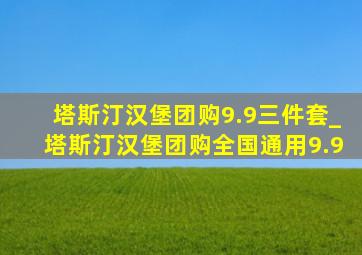 塔斯汀汉堡团购9.9三件套_塔斯汀汉堡团购全国通用9.9